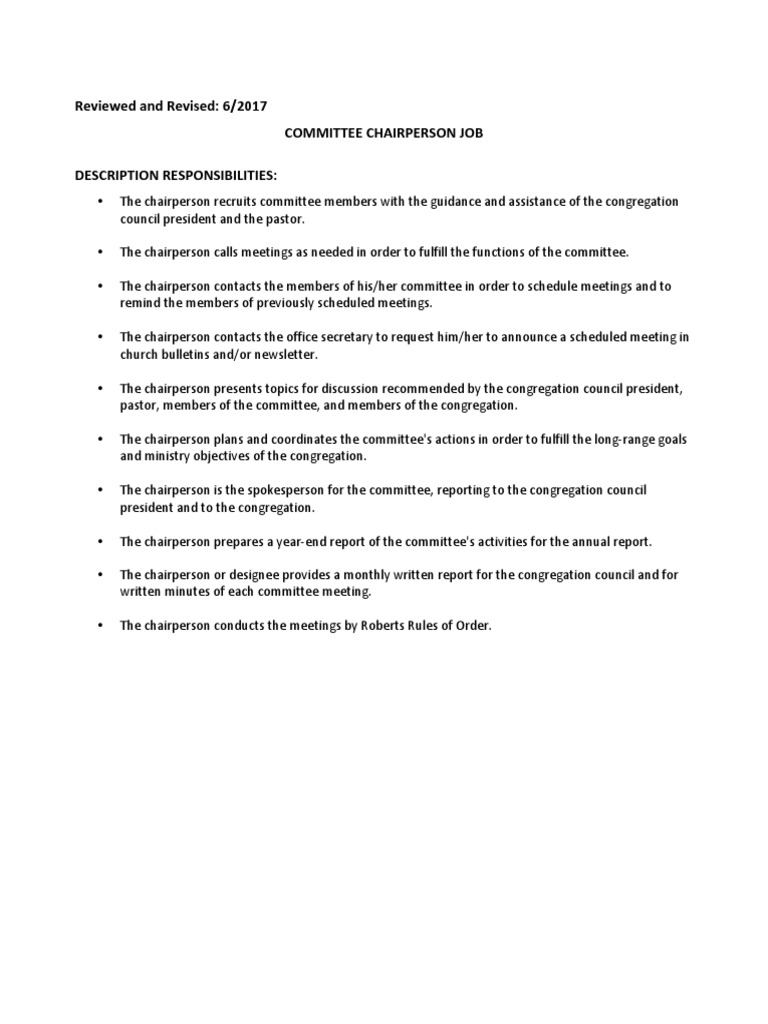 Reviewed and Revised: 6/2017

COMMITTEE CHAIRPERSON JOB

DESCRIPTION RESPONSIBILITIES:

• The chairperson recruits committee members with the guidance and assistance of the congregation council president and the pastor.

• The chairperson calls meetings as needed in order to fulfill the functions of the committee.

• The chairperson contacts the members of his/her committee in order to schedule meetings and to remind the members of previously scheduled meetings.

• The chairperson contacts the office secretary to request him/her to announce a scheduled meeting in church bulletins and/or newsletter.

• The chairperson presents topics for discussion recommended by the congregation council president, pastor, members of the committee, and members of the congregation.

• The chairperson plans and coordinates the committee's actions in order to fulfill the long-range goals and ministry objectives of the congregation.

• The chairperson is the spokesperson for the committee, reporting to the congregation council president and to the congregation.

• The chairperson prepares a year-end report of the committee's activities for the annual report.

• The chairperson or designee provides a monthly written report for the congregation council and for written minutes of each committee meeting.

• The chairperson conducts the meetings by Roberts Rules of Order.